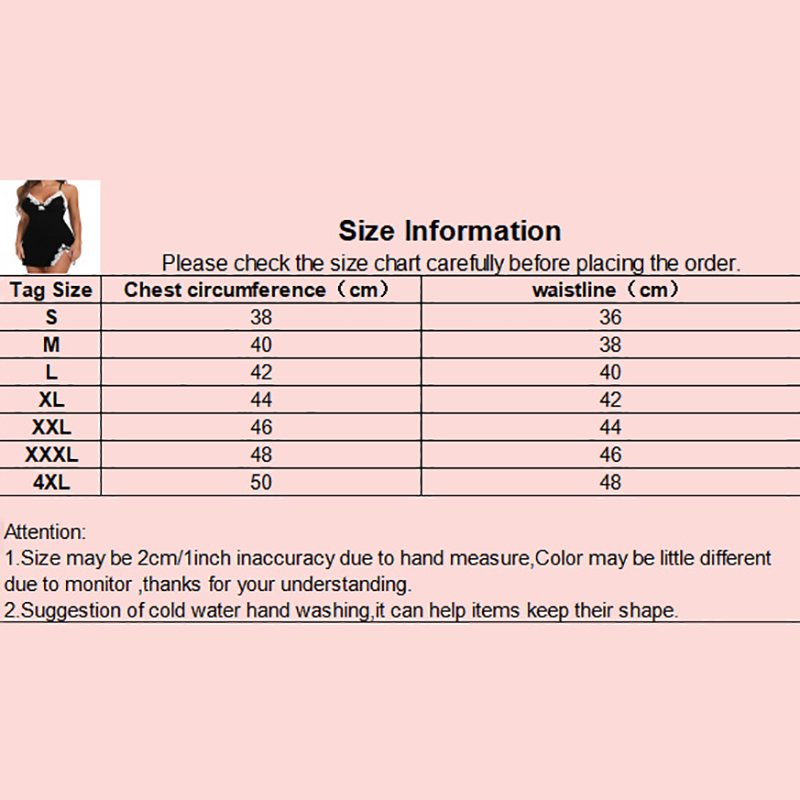 Size Information

Please check the size chart carefully before placing the order.

| Tag Size | Chest circumference（cm） | waistline（cm） |
|---|---|---|
| S | 38 | 36 |
| M | 40 | 38 |
| L | 42 | 40 |
| XL | 44 | 42 |
| XXL | 46 | 44 |
| XXXL | 48 | 46 |
| 4XL | 50 | 48 |

Attention:
1.Size may be 2cm/1inch inaccuracy due to hand measure,Color may be little different due to monitor ,thanks for your understanding.
2.Suggestion of cold water hand washing,it can help items keep their shape.